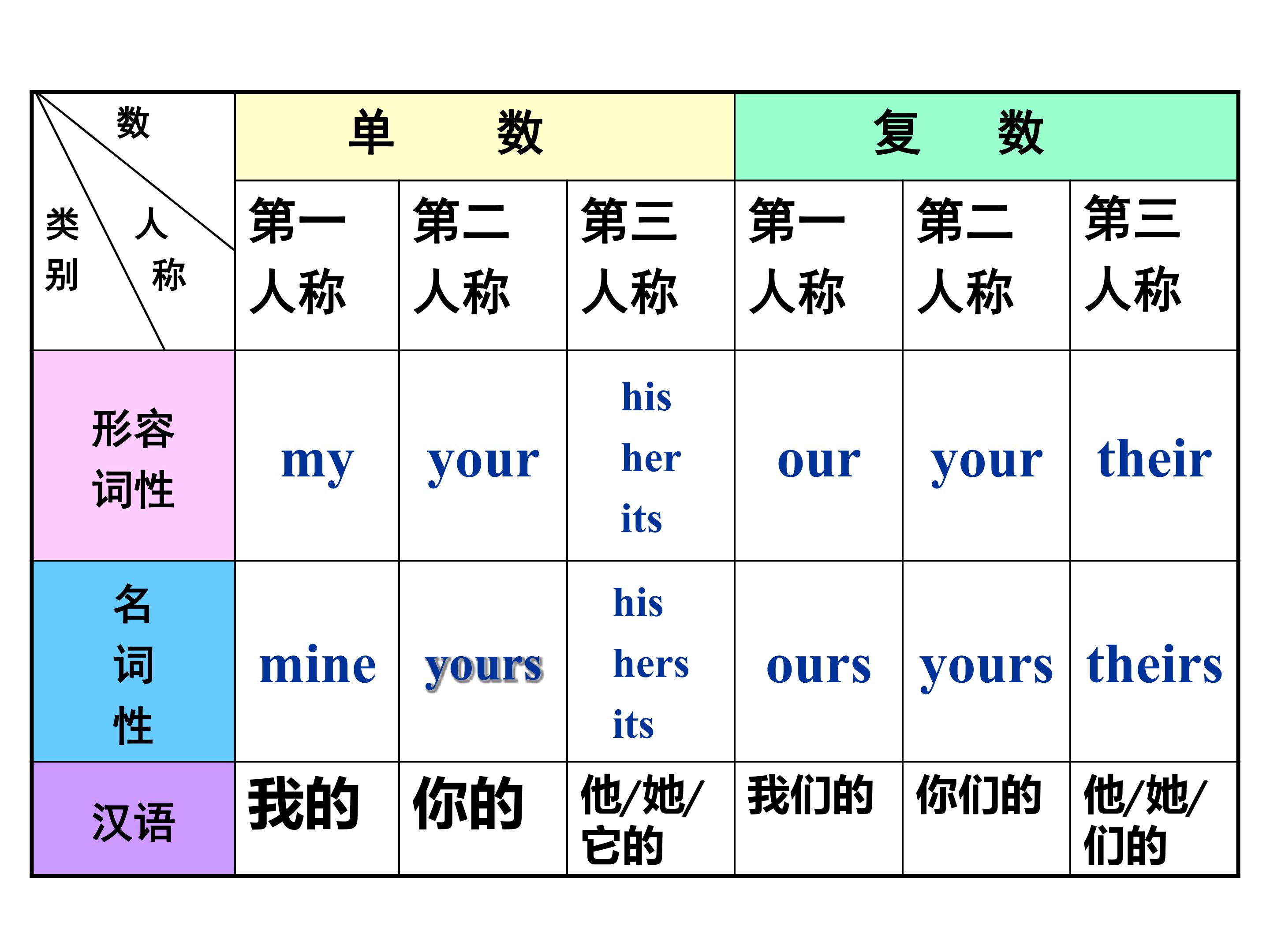 | 数 类别 人称 | 单 数 | | | 复 数 | | |
|---|---|---|---|---|---|---|
| | 第一人称 | 第二人称 | 第三人称 | 第一人称 | 第二人称 | 第三人称 |
| 形容词性 | my | your | his her its | our | your | their |
| 名词性 | mine | yours | his hers its | ours | yours | theirs |
| 汉语 | 我的 | 你的 | 他/她/它的 | 我们的 | 你们的 | 他/她/们的 |